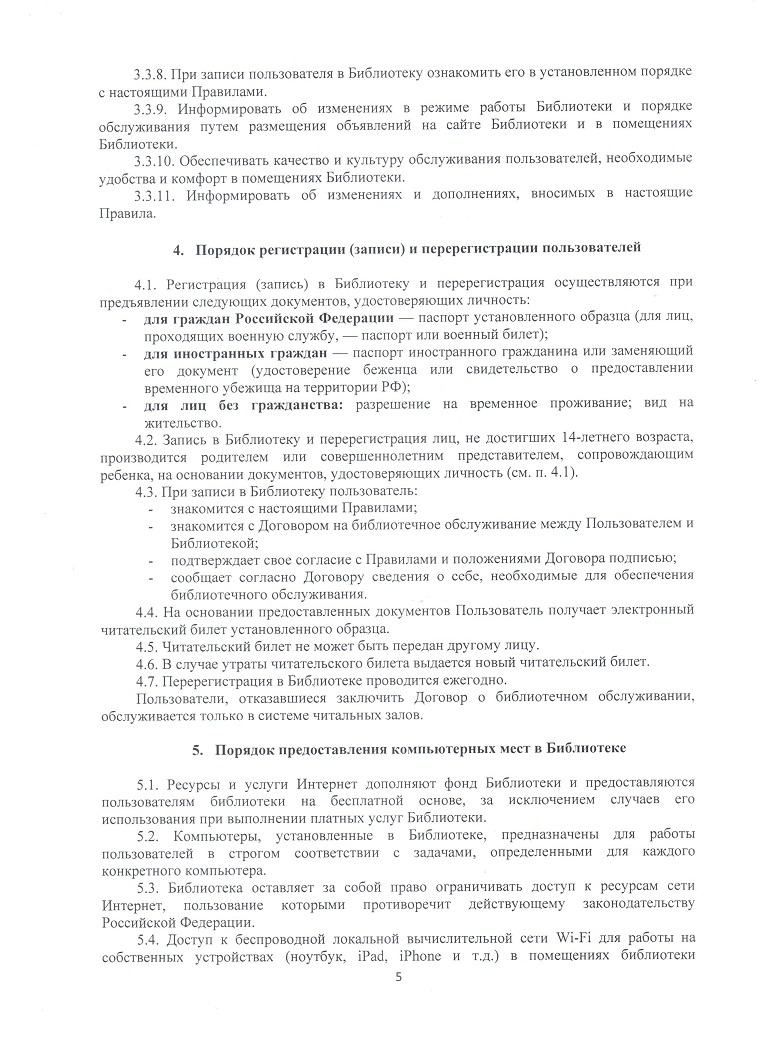 3.3.8. При записи пользователя в Библиотеку ознакомить его в установленном порядке с настоящими Правилами.

3.3.9. Информировать об изменениях в режиме работы Библиотеки и порядке обслуживания путем размещения объявлений на сайте Библиотеки и в помещениях Библиотеки.

3.3.10. Обеспечивать качество и культуру обслуживания пользователей, необходимые удобства и комфорт в помещениях Библиотеки.

3.3.11. Информировать об изменениях и дополнениях, вносимых в настоящие Правила.

4. Порядок регистрации (записи) и перерегистрации пользователей

4.1. Регистрация (запись) в Библиотеку и перерегистрация осуществляются при предъявлении следующих документов, удостоверяющих личность:

- для граждан Российской Федерации — паспорт установленного образца (для лиц, проходящих военную службу, — паспорт или военный билет);
- для иностранных граждан — паспорт иностранного гражданина или заменяющий его документ (удостоверение беженца или свидетельство о предоставлении временного убежища на территории РФ);
- для лиц без гражданства: разрешение на временное проживание; вид на жительство.

4.2. Запись в Библиотеку и перерегистрация лиц, не достигших 14-летнего возраста, производится родителем или совершеннолетним представителем, сопровождающим ребенка, на основании документов, удостоверяющих личность (см. п. 4.1).

4.3. При записи в Библиотеку пользователь:
- знакомится с настоящими Правилами;
- знакомится с Договором на библиотечное обслуживание между Пользователем и Библиотекой;
- подтверждает свое согласие с Правилами и положениями Договора подписью;
- сообщает согласно Договору сведения о себе, необходимые для обеспечения библиотечного обслуживания.

4.4. На основании предоставленных документов Пользователь получает электронный читательский билет установленного образца.

4.5. Читательский билет не может быть передан другому лицу.

4.6. В случае утраты читательского билета выдается новый читательский билет.

4.7. Перерегистрация в Библиотеке проводится ежегодно.

Пользователи, отказавшиеся заключить Договор о библиотечном обслуживании, обслуживается только в системе читальных залов.

5. Порядок предоставления компьютерных мест в Библиотеке

5.1. Ресурсы и услуги Интернет дополняют фонд Библиотеки и предоставляются пользователям библиотеки на бесплатной основе, за исключением случаев его использования при выполнении платных услуг Библиотеки.

5.2. Компьютеры, установленные в Библиотеке, предназначены для работы пользователей в строгом соответствии с задачами, определенными для каждого конкретного компьютера.

5.3. Библиотека оставляет за собой право ограничивать доступ к ресурсам сети Интернет, пользование которыми противоречит действующему законодательству Российской Федерации.

5.4. Доступ к беспроводной локальной вычислительной сети Wi-Fi для работы на собственных устройствах (ноутбук, iPad, iPhone и т.д.) в помещениях библиотеки

5